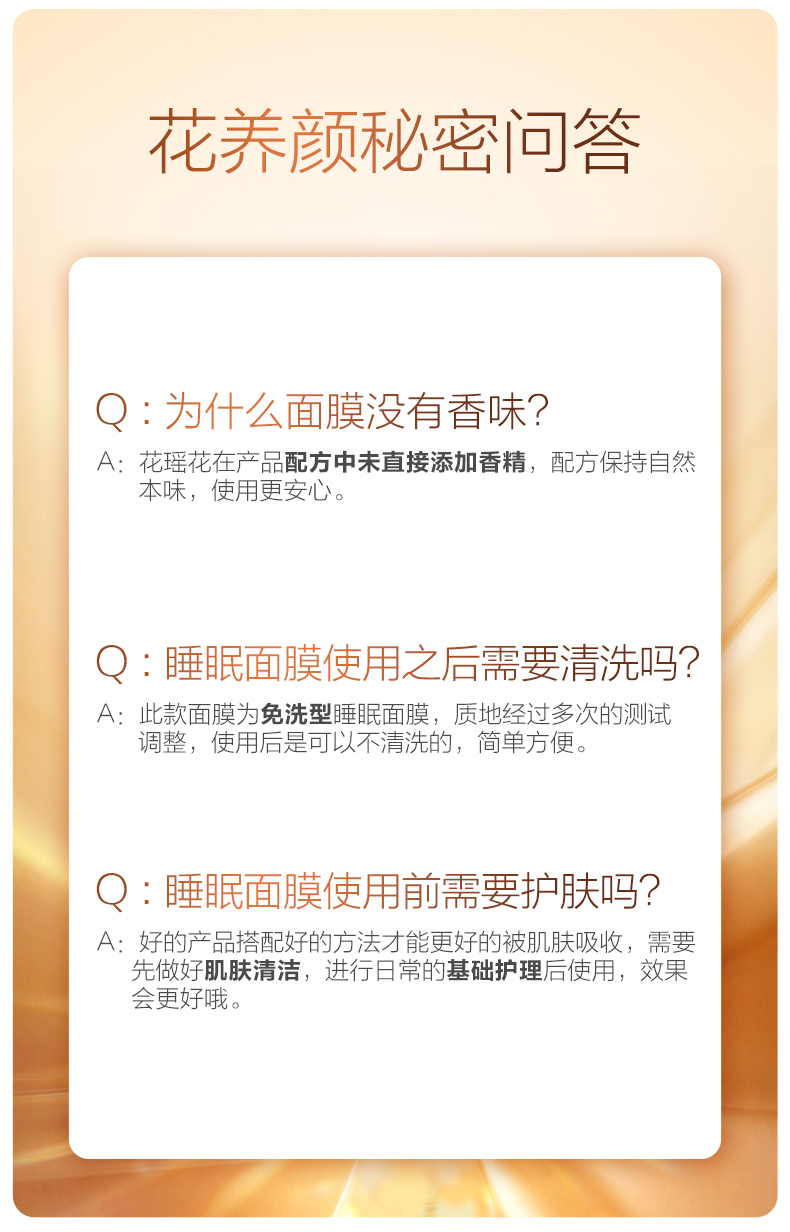 花养颜秘密问答

Q：为什么面膜没有香味?
A：花瑶花在产品配方中未直接添加香精，配方保持自然本味，使用更安心。

Q：睡眠面膜使用之后需要清洗吗?
A：此款面膜为免洗型睡眠面膜，质地经过多次的测试调整，使用后是可以不清洗的，简单方便。

Q：睡眠面膜使用前需要护肤吗?
A：好的产品搭配好的方法才能更好的被肌肤吸收，需要先做好肌肤清洁，进行日常的基础护理后使用，效果会更好哦。